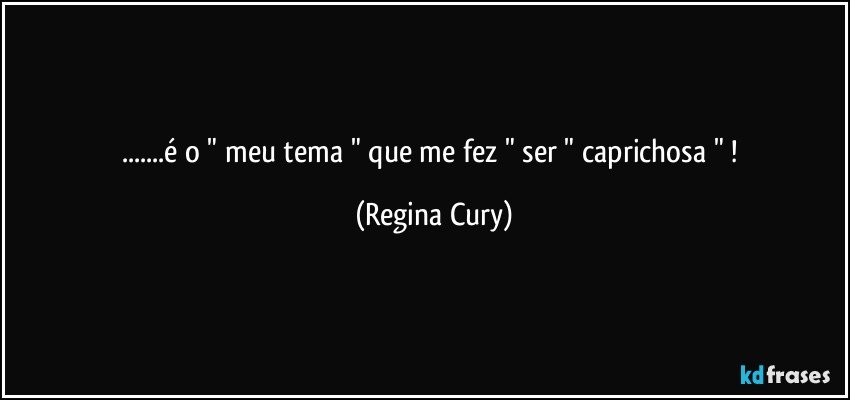 .......é o " meu tema " que me fez " ser " caprichosa " !

(Regina Cury)

kdfrases